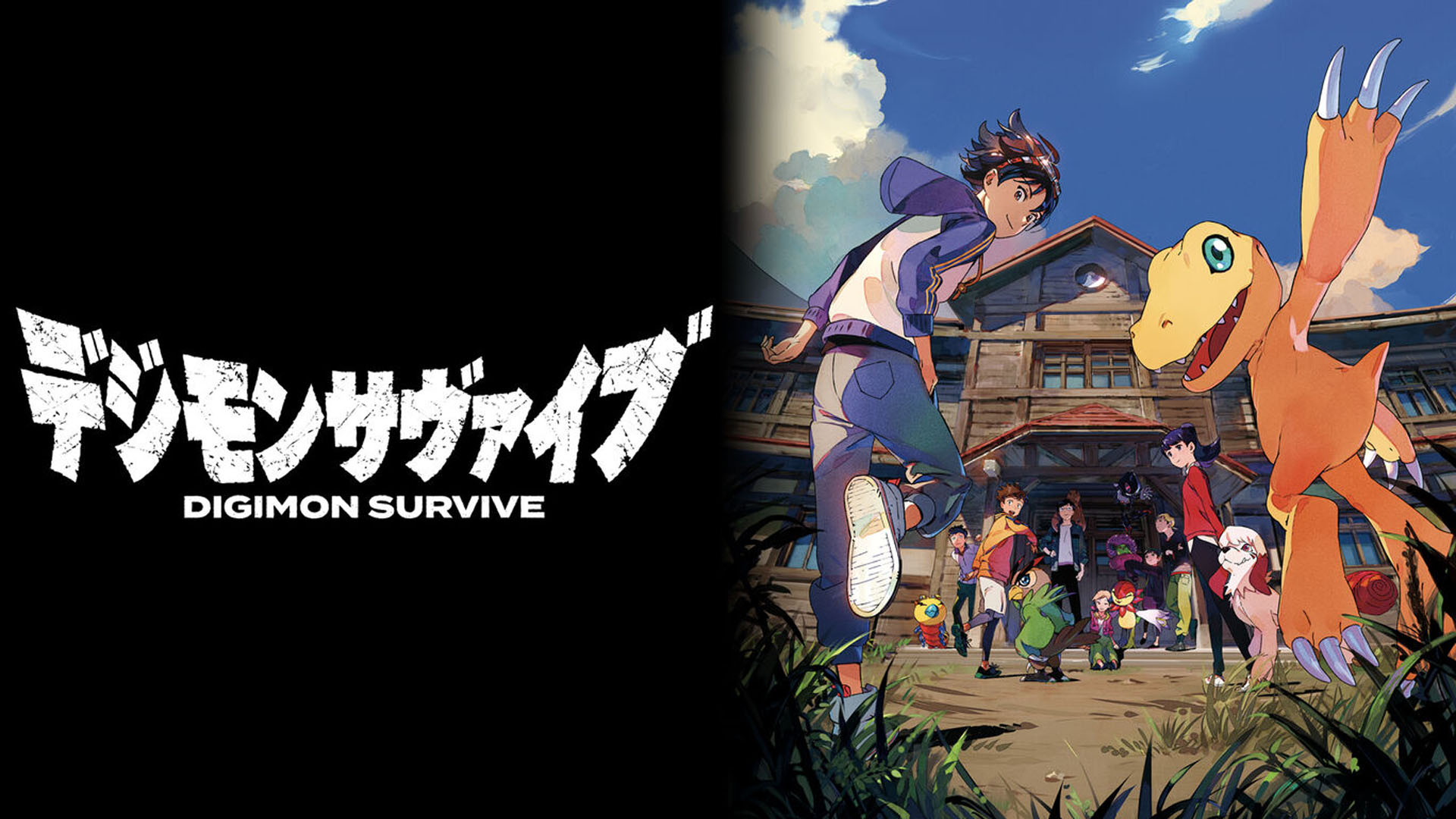 デジモンサヴァイブ
DIGIMON SURVIVE